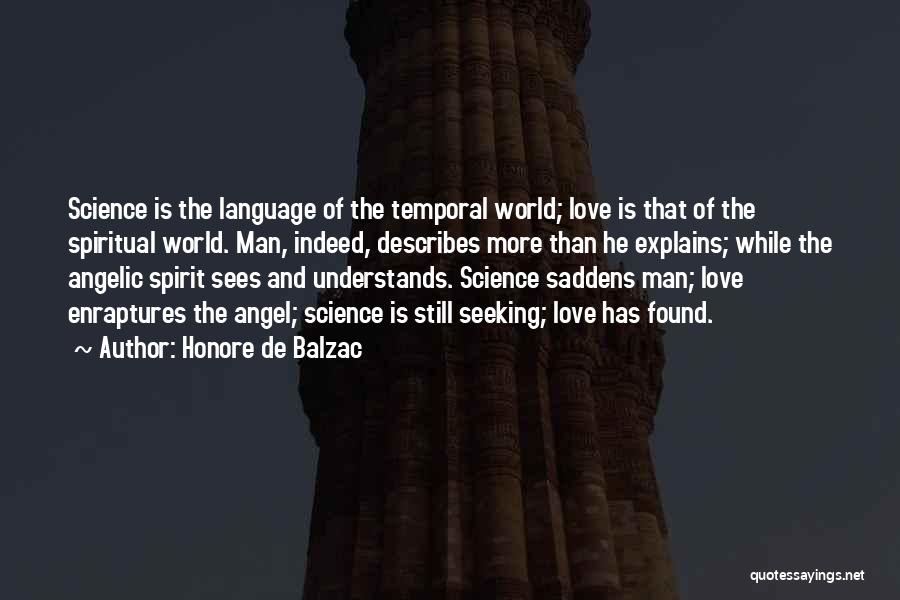 Science is the language of the temporal world; love is that of the spiritual world. Man, indeed, describes more than he explains; while the angelic spirit sees and understands. Science saddens man; love enraptures the angel; science is still seeking; love has found.

~ Author: Honore de Balzac

quotessayings.net